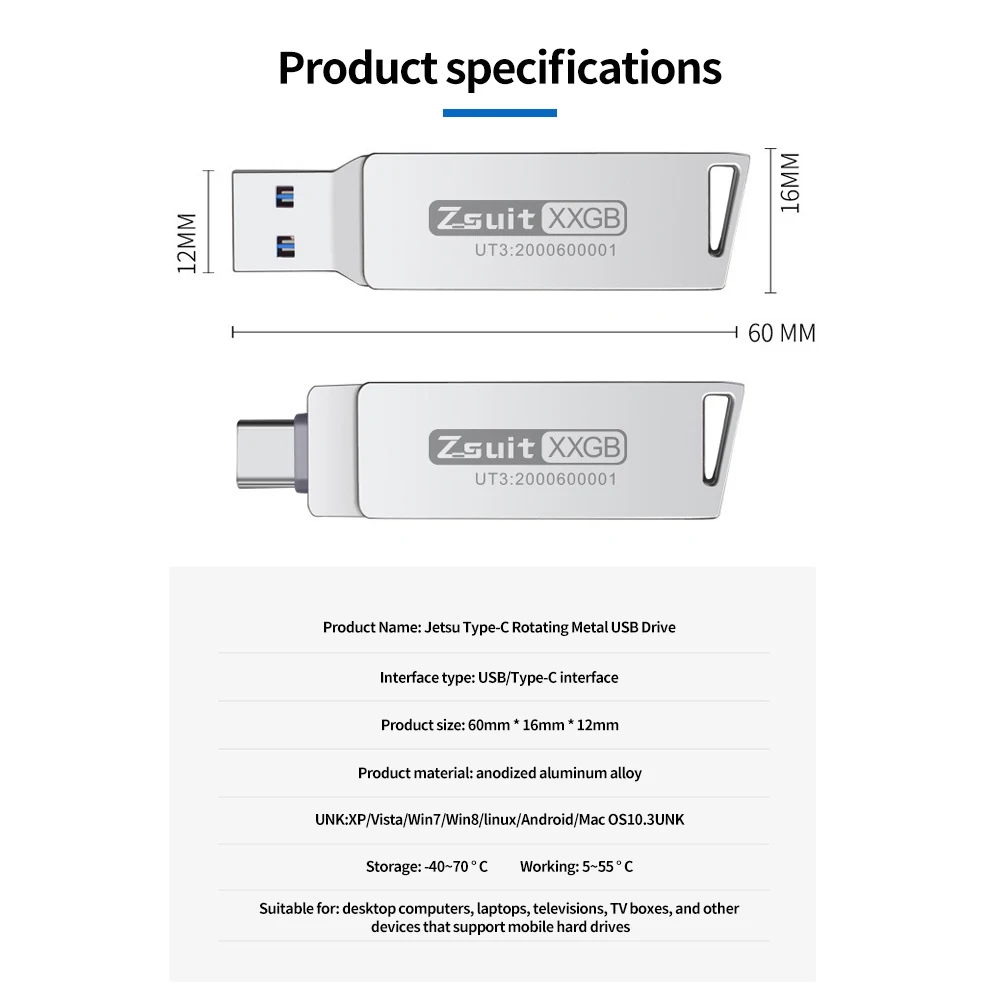 Product specifications

12MM

Zsuit XXGB
UT3:2000600001

16MM

60 MM

Zsuit XXGB
UT3:2000600001

Product Name: Jetsu Type-C Rotating Metal USB Drive

Interface type: USB/Type-C interface

Product size: 60mm * 16mm * 12mm

Product material: anodized aluminum alloy

UNK:XP/Vista/Win7/Win8/linux/Android/Mac OS10.3UNK

Storage: -40~70 ° C Working: 5~55 ° C

Suitable for: desktop computers, laptops, televisions, TV boxes, and other devices that support mobile hard drives